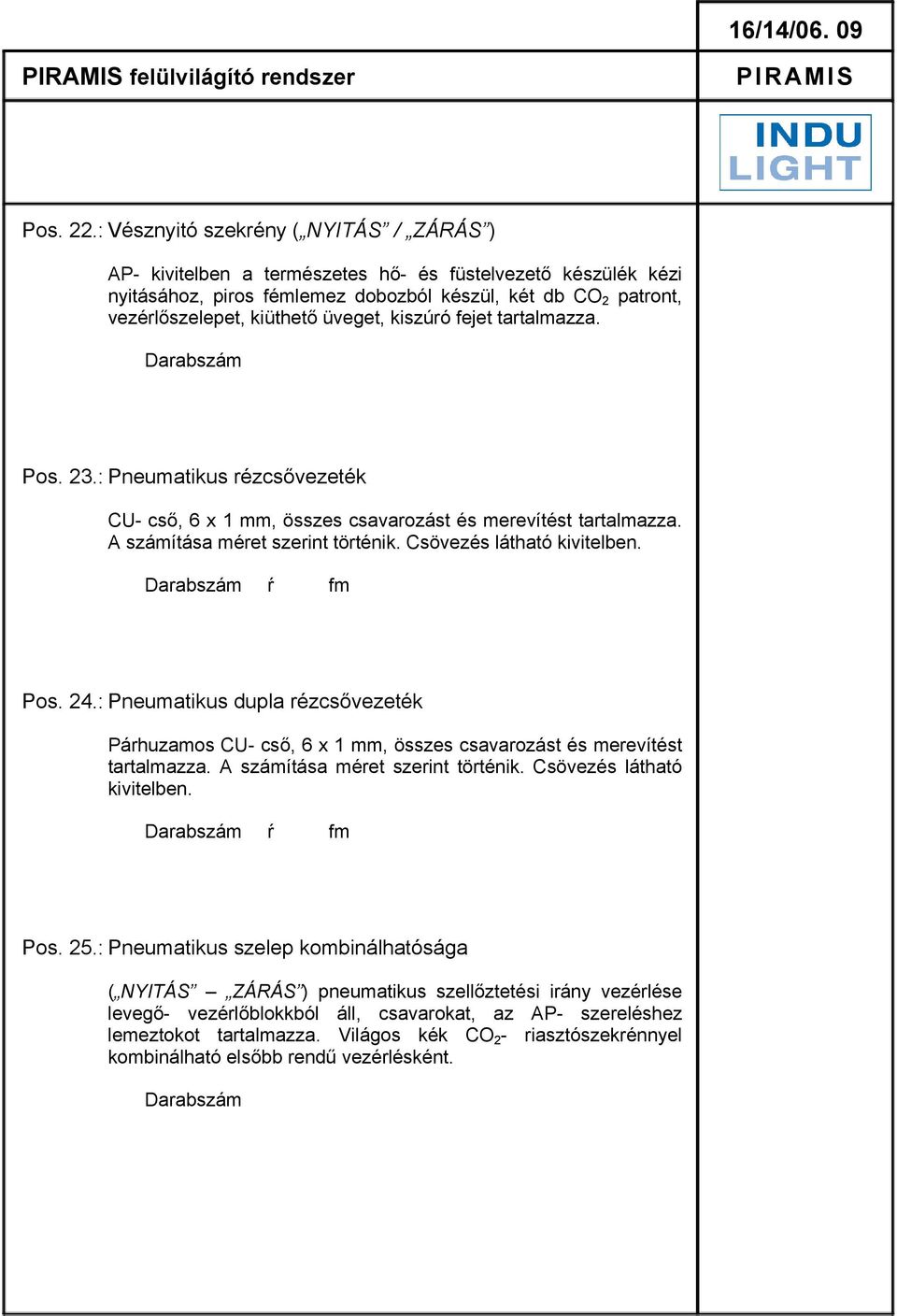 16/14/06. 09

PIRAMIS felülvilágító rendszer

PIRAMIS

INDU LIGHT

Pos. 22.: Vésznyitó szekrény („NYITÁS” / „ZÁRÁS”)

AP- kivitelben a természetes hő- és füstelvezető készülék kézi nyitásához, piros fémlemez dobozból készül, két db $CO_2$ patront, vezérlőszelepet, kiüthető üveget, kiszúró fejet tartalmazza.

Darabszám

Pos. 23.: Pneumatikus rézcsővezeték

CU- cső, 6 x 1 mm, összes csavarozást és merevítést tartalmazza. A számítása méret szerint történik. Csövezés látható kivitelben.

Darabszám ŕ fm

Pos. 24.: Pneumatikus dupla rézcsővezeték

Párhuzamos CU- cső, 6 x 1 mm, összes csavarozást és merevítést tartalmazza. A számítása méret szerint történik. Csövezés látható kivitelben.

Darabszám ŕ fm

Pos. 25.: Pneumatikus szelep kombinálhatósága

(„NYITÁS” – „ZÁRÁS”) pneumatikus szellőztetési irány vezérlése levegő- vezérlőblokkból áll, csavarokat, az AP- szereléshez lemeztokot tartalmazza. Világos kék $CO_2$- riasztószekrénnyel kombinálható elsőbb rendű vezérlésként.

Darabszám